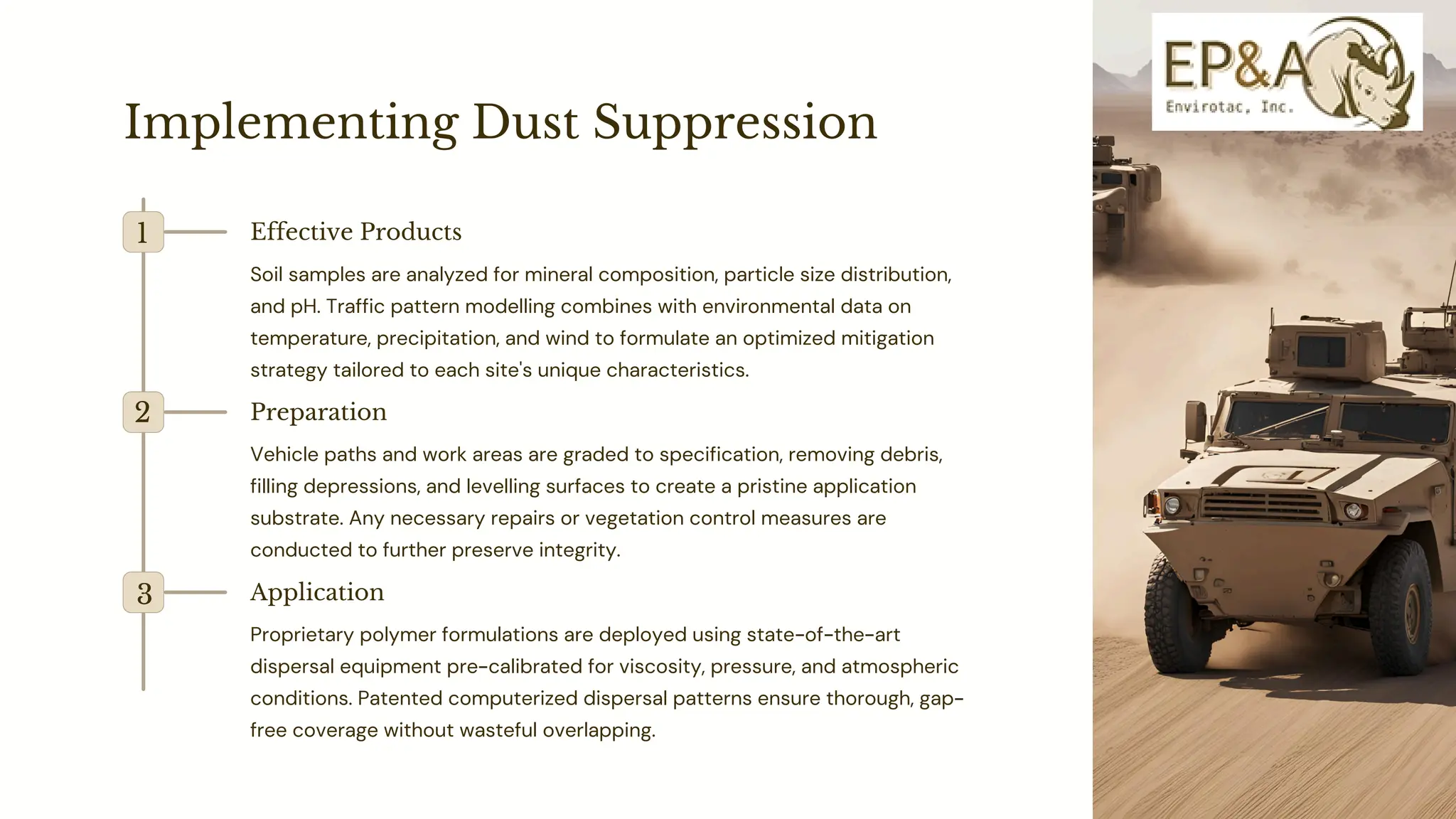 EP&A
Envirotac, Inc.

Implementing Dust Suppression

1

Effective Products

Soil samples are analyzed for mineral composition, particle size distribution, and pH. Traffic pattern modelling combines with environmental data on temperature, precipitation, and wind to formulate an optimized mitigation strategy tailored to each site's unique characteristics.

2

Preparation

Vehicle paths and work areas are graded to specification, removing debris, filling depressions, and levelling surfaces to create a pristine application substrate. Any necessary repairs or vegetation control measures are conducted to further preserve integrity.

3

Application

Proprietary polymer formulations are deployed using state-of-the-art dispersal equipment pre-calibrated for viscosity, pressure, and atmospheric conditions. Patented computerized dispersal patterns ensure thorough, gap-free coverage without wasteful overlapping.